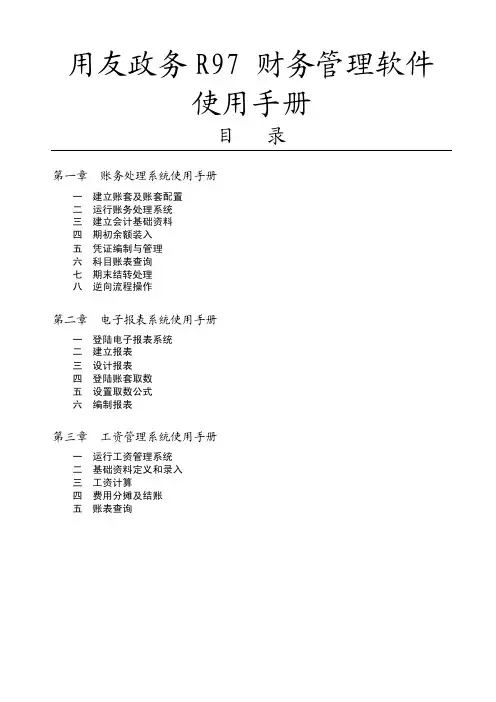 用友政务 R97 财务管理软件
使用手册

目　录

第一章　账务处理系统使用手册

一　建立账套及账套配置
二　运行账务处理系统
三　建立会计基础资料
四　期初余额装入
五　凭证编制与管理
六　科目账表查询
七　期末结转处理
八　逆向流程操作

第二章　电子报表系统使用手册

一　登陆电子报表系统
二　建立报表
三　设计报表
四　登陆账套取数
五　设置取数公式
六　编制报表

第三章　工资管理系统使用手册

一　运行工资管理系统
二　基础资料定义和录入
三　工资计算
四　费用分摊及结账
五　账表查询